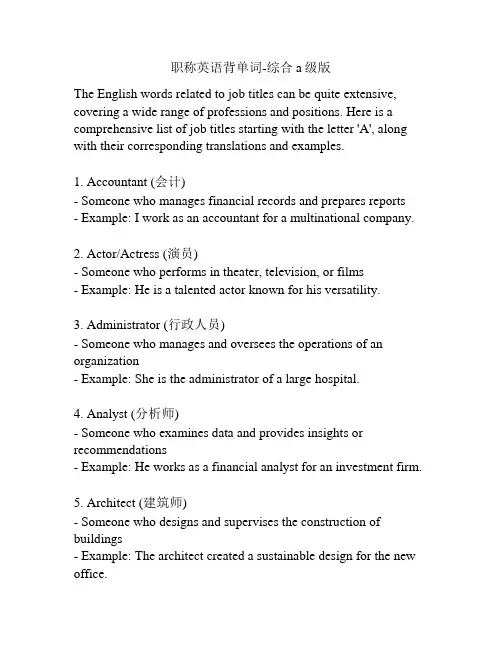 职称英语背单词-综合 a 级版

The English words related to job titles can be quite extensive, covering a wide range of professions and positions. Here is a comprehensive list of job titles starting with the letter 'A', along with their corresponding translations and examples.

1. Accountant (会计)
- Someone who manages financial records and prepares reports
- Example: I work as an accountant for a multinational company.

2. Actor/Actress (演员)
- Someone who performs in theater, television, or films
- Example: He is a talented actor known for his versatility.

3. Administrator (行政人员)
- Someone who manages and oversees the operations of an organization
- Example: She is the administrator of a large hospital.

4. Analyst (分析师)
- Someone who examines data and provides insights or recommendations
- Example: He works as a financial analyst for an investment firm.

5. Architect (建筑师)
- Someone who designs and supervises the construction of buildings
- Example: The architect created a sustainable design for the new office.